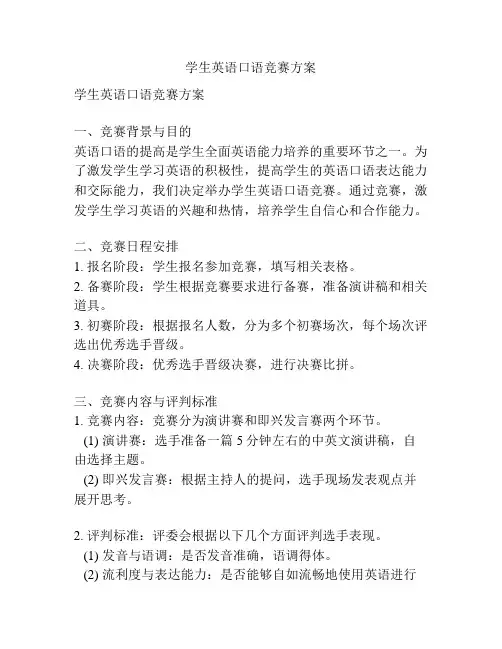 学生英语口语竞赛方案

学生英语口语竞赛方案

一、竞赛背景与目的
英语口语的提高是学生全面英语能力培养的重要环节之一。为了激发学生学习英语的积极性，提高学生的英语口语表达能力和交际能力，我们决定举办学生英语口语竞赛。通过竞赛，激发学生学习英语的兴趣和热情，培养学生自信心和合作能力。

二、竞赛日程安排
1. 报名阶段：学生报名参加竞赛，填写相关表格。
2. 备赛阶段：学生根据竞赛要求进行备赛，准备演讲稿和相关道具。
3. 初赛阶段：根据报名人数，分为多个初赛场次，每个场次评选出优秀选手晋级。
4. 决赛阶段：优秀选手晋级决赛，进行决赛比拼。

三、竞赛内容与评判标准
1. 竞赛内容：竞赛分为演讲赛和即兴发言赛两个环节。
(1) 演讲赛：选手准备一篇 5 分钟左右的中英文演讲稿，自由选择主题。
(2) 即兴发言赛：根据主持人的提问，选手现场发表观点并展开思考。

2. 评判标准：评委会根据以下几个方面评判选手表现。
(1) 发音与语调：是否发音准确，语调得体。
(2) 流利度与表达能力：是否能够自如流畅地使用英语进行